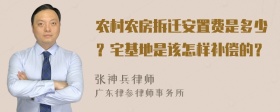 农村农房拆迁安置费是多少？宅基地是该怎样补偿的？

张神兵律师
广东律参律师事务所